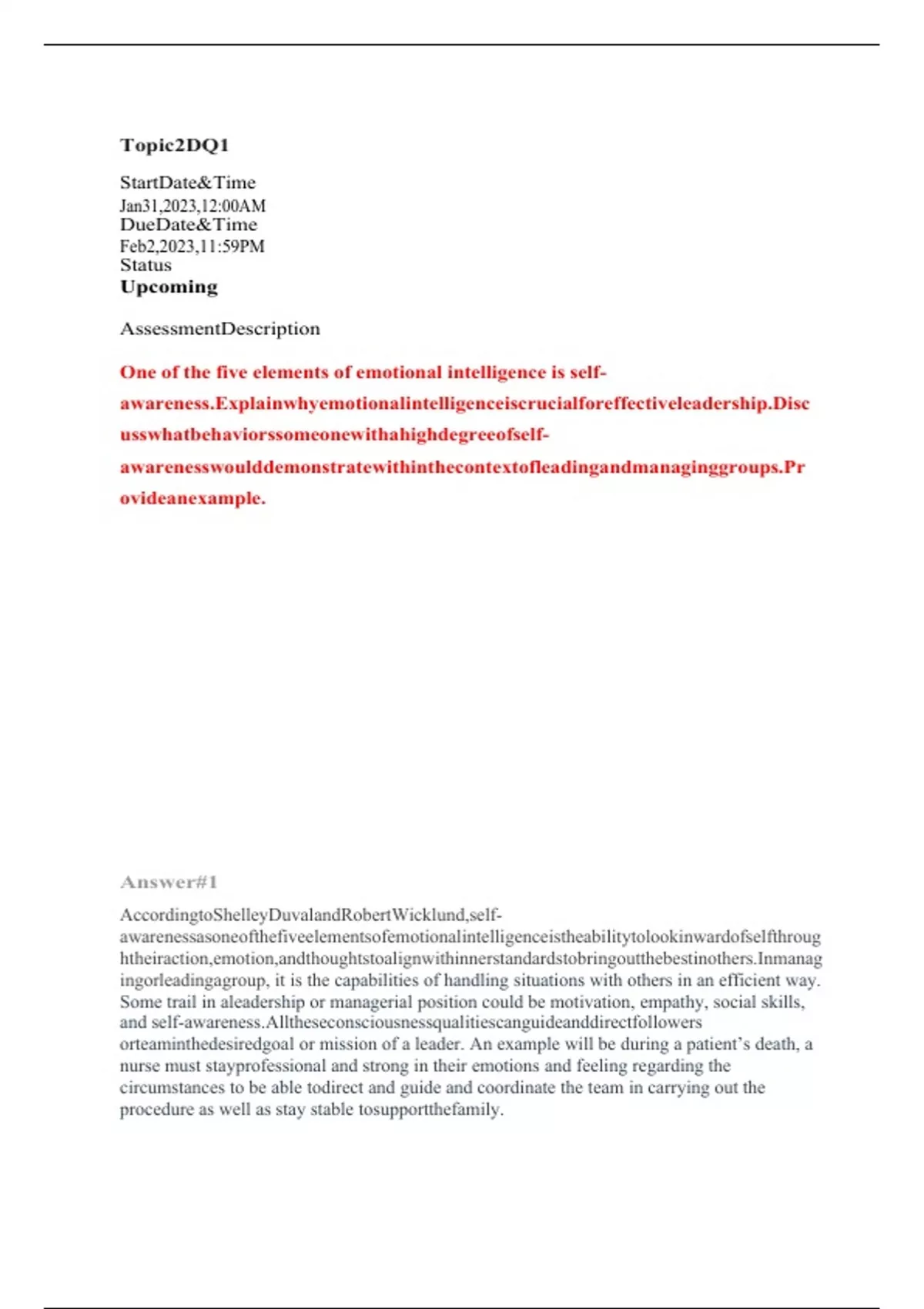 Topic2DQ1

StartDate&Time
Jan31,2023,12:00AM
DueDate&Time
Feb2,2023,11:59PM
Status
Upcoming

AssessmentDescription

One of the five elements of emotional intelligence is self-awareness.Explainwhyemotionalintelligenceiscrucialforeffectiveleadership.Discusswhatbehaviorssomeonewithahighdegreeofself-awarenesswoulddemonstratewithinthecontextofleadingandmanaginggroups.Provideanexample.

Answer#1

AccordingtoShelleyDuvalandRobertWicklund,self-awarenessasoneofthefiveelementsofemotionalintelligenceistheabilitytolookinwardofselfthroughtheiraction,emotion,andthoughtstoalignwithinnerstandardstobringoutthebestinothers.Inmanagingorleadingagroup, it is the capabilities of handling situations with others in an efficient way. Some trail in aleadership or managerial position could be motivation, empathy, social skills, and self-awareness.Alltheseconsciousnessqualitiescanguideanddirectfollowers orteaminthedesiredgoal or mission of a leader. An example will be during a patient's death, a nurse must stayprofessional and strong in their emotions and feeling regarding the circumstances to be able todirect and guide and coordinate the team in carrying out the procedure as well as stay stable tosupportthefamily.